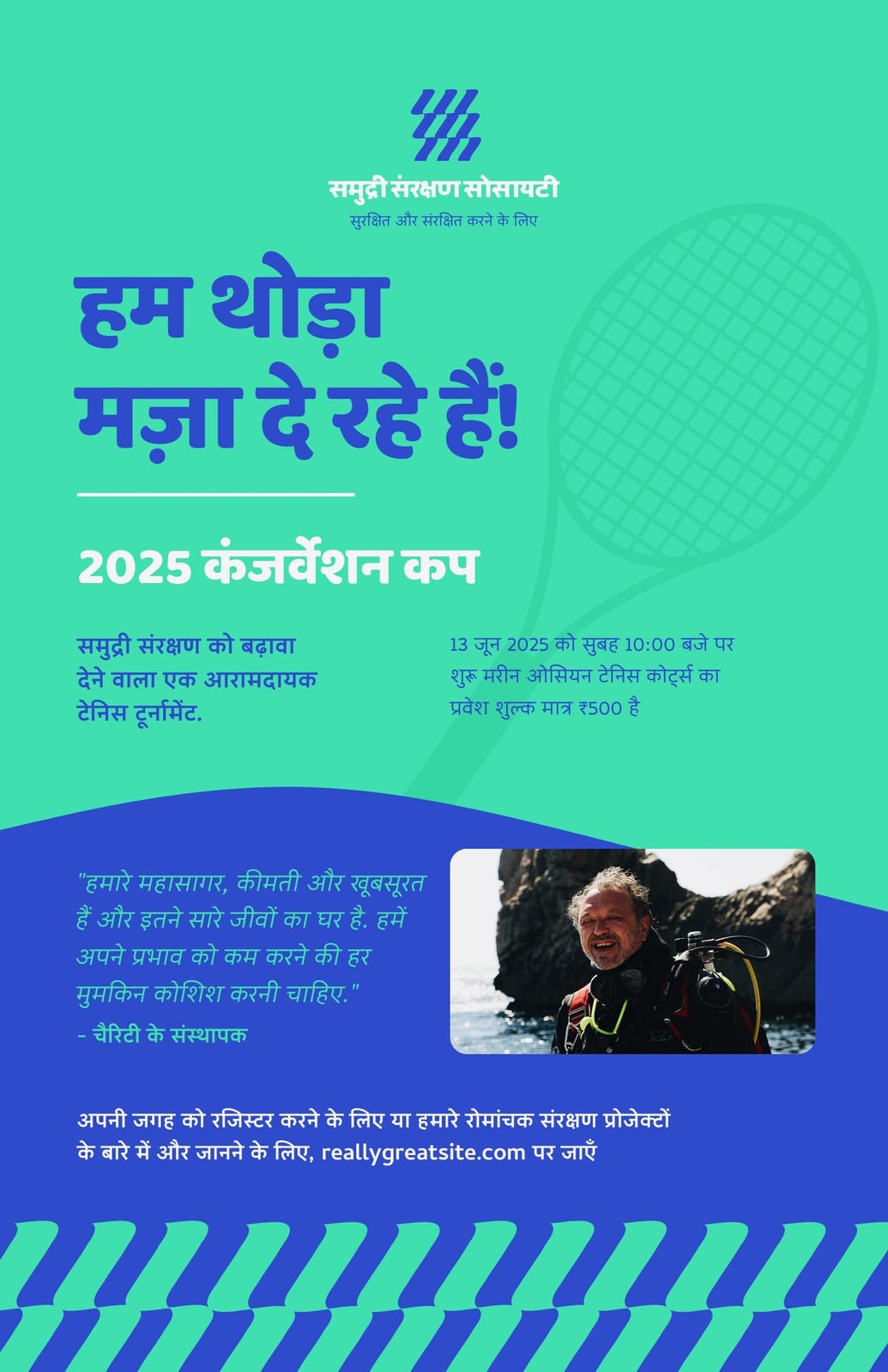 समुद्री संरक्षण सोसायटी
सुरक्षित और संरक्षित करने के लिए

हम थोड़ा मज़ा दे रहे हैं!

2025 कंजर्वेशन कप

समुद्री संरक्षण को बढ़ावा देने वाला एक आरामदायक टेनिस टूर्नामेंट.

13 जून 2025 को सुबह 10:00 बजे पर शुरू मरीन ओसियन टेनिस कोर्ट्स का प्रवेश शुल्क मात्र ₹500 है

"हमारे महासागर, कीमती और खूबसूरत हैं और इतने सारे जीवों का घर है. हमें अपने प्रभाव को कम करने की हर मुमकिन कोशिश करनी चाहिए."
- चैरिटी के संस्थापक

अपनी जगह को रजिस्टर करने के लिए या हमारे रोमांचक संरक्षण प्रोजेक्टों के बारे में और जानने के लिए, reallygreatsite.com पर जाएँ